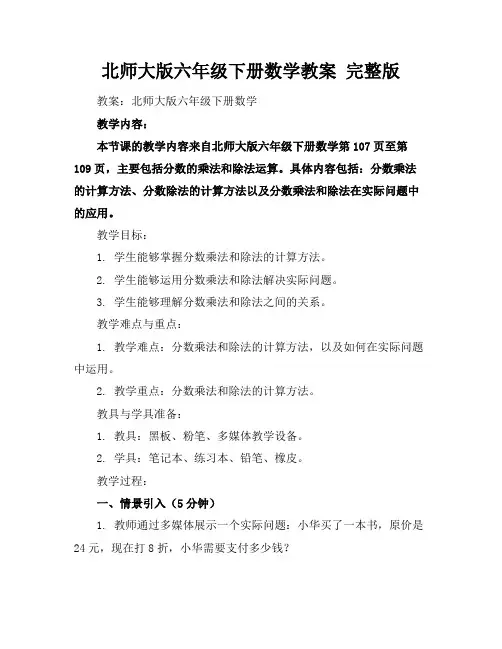 北师大版六年级下册数学教案 完整版

教案：北师大版六年级下册数学

教学内容：

本节课的教学内容来自北师大版六年级下册数学第 107 页至第 109 页，主要包括分数的乘法和除法运算。具体内容包括：分数乘法的计算方法、分数除法的计算方法以及分数乘法和除法在实际问题中的应用。

教学目标：

1. 学生能够掌握分数乘法和除法的计算方法。

2. 学生能够运用分数乘法和除法解决实际问题。

3. 学生能够理解分数乘法和除法之间的关系。

教学难点与重点：

1. 教学难点：分数乘法和除法的计算方法，以及如何在实际问题中运用。

2. 教学重点：分数乘法和除法的计算方法。

教具与学具准备：

1. 教具：黑板、粉笔、多媒体教学设备。

2. 学具：笔记本、练习本、铅笔、橡皮。

教学过程：

一、情景引入（5 分钟）

1. 教师通过多媒体展示一个实际问题：小华买了一本书，原价是 24 元，现在打 8 折，小华需要支付多少钱？